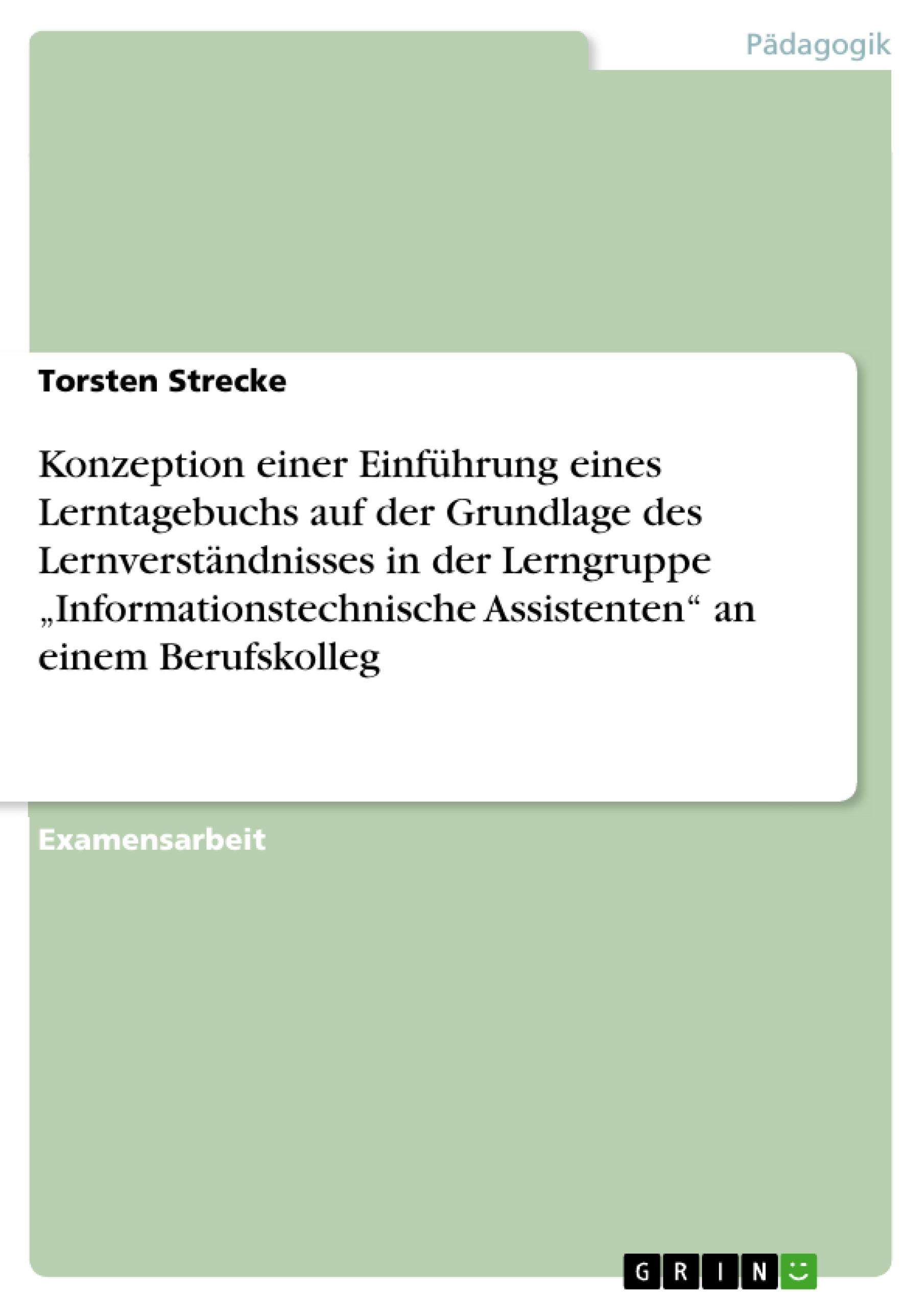 Pädagogik

Torsten Strecke

Konzeption einer Einführung eines Lerntagebuchs auf der Grundlage des Lernverständnisses in der Lerngruppe „Informationstechnische Assistenten“ an einem Berufskolleg

Examensarbeit

GRIN